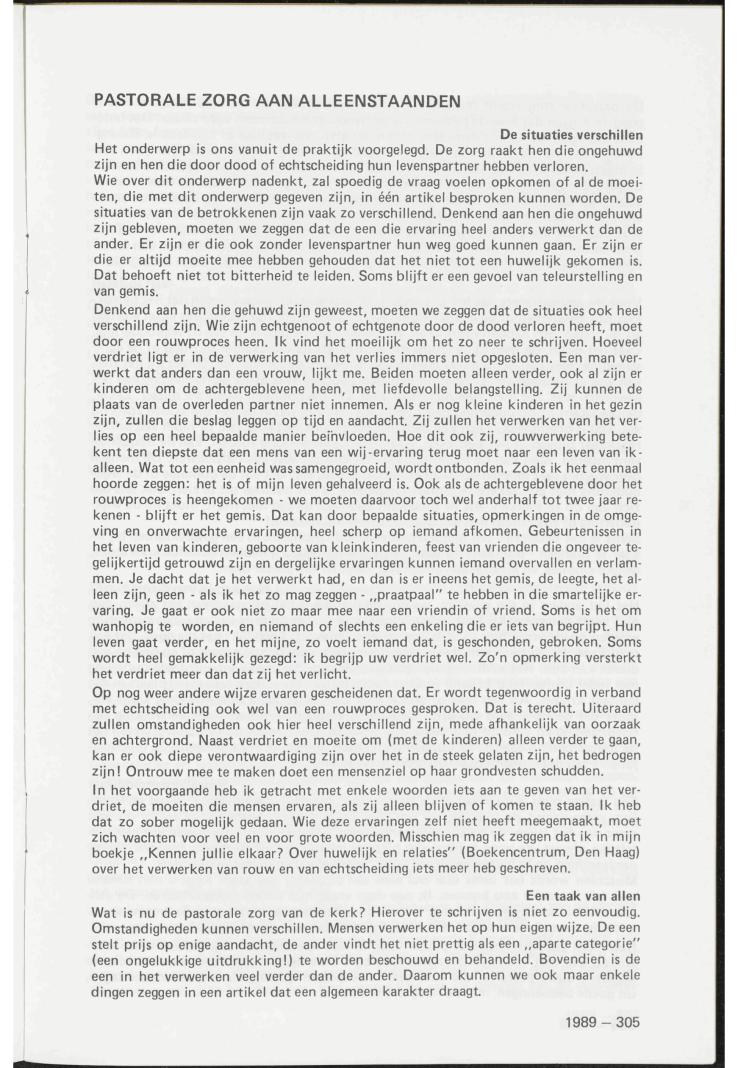 PASTORALE ZORG AAN ALLEENSTAANDEN

De situaties verschillen

Het onderwerp is ons vanuit de praktijk voorgelegd. De zorg raakt hen die ongehuwd zijn en hen die door dood of echtscheiding hun levenspartner hebben verloren.

Wie over dit onderwerp nadenkt, zal spoedig de vraag voelen opkomen of al de moeiten, die met dit onderwerp gegeven zijn, in één artikel besproken kunnen worden. De situaties van de betrokkenen zijn vaak zo verschillend. Denkend aan hen die ongehuwd zijn gebleven, moeten we zeggen dat de een die ervaring heel anders verwerkt dan de ander. Er zijn er die ook zonder levenspartner hun weg goed kunnen gaan. Er zijn er die er altijd moeite mee hebben gehouden dat het niet tot een huwelijk gekomen is. Dat behoeft niet tot bitterheid te leiden. Soms blijft er een gevoel van teleurstelling en van gemis.

Denkend aan hen die gehuwd zijn geweest, moeten we zeggen dat de situaties ook heel verschillend zijn. Wie zijn echtgenoot of echtgenote door de dood verloren heeft, moet door een rouwproces heen. Ik vind het moeilijk om het zo neer te schrijven. Hoeveel verdriet ligt er in de verwerking van het verlies immers niet opgesloten. Een man verwerkt dat anders dan een vrouw, lijkt me. Beiden moeten alleen verder, ook al zijn er kinderen om de achtergeblevene heen, met liefdevolle belangstelling. Zij kunnen de plaats van de overleden partner niet innemen. Als er nog kleine kinderen in het gezin zijn, zullen die beslag leggen op tijd en aandacht. Zij zullen het verwerken van het verlies op een heel bepaalde manier beïnvloeden. Hoe dit ook zij, rouwverwerking betekent ten diepste dat een mens van een wij-ervaring terug moet naar een leven van ik-alleen. Wat tot een eenheid was samengegroeid, wordt ontbonden. Zoals ik het eenmaal hoorde zeggen: het is of mijn leven gehalveerd is. Ook als de achtergeblevene door het rouwproces is heengekomen - we moeten daarvoor toch wel anderhalf tot twee jaar rekenen - blijft er het gemis. Dat kan door bepaalde situaties, opmerkingen in de omgeving en onverwachte ervaringen, heel scherp op iemand afkomen. Gebeurtenissen in het leven van kinderen, geboorte van kleinkinderen, feest van vrienden die ongeveer tegelijkertijd getrouwd zijn en dergelijke ervaringen kunnen iemand overvallen en verlammen. Je dacht dat je het verwerkt had, en dan is er ineens het gemis, de leegte, het alleen zijn, geen - als ik het zo mag zeggen - „praatpaal" te hebben in die smartelijke ervaring. Je gaat er ook niet zo maar mee naar een vriendin of vriend. Soms is het om wanhopig te worden, en niemand of slechts een enkeling die er iets van begrijpt. Hun leven gaat verder, en het mijne, zo voelt iemand dat, is geschonden, gebroken. Soms wordt heel gemakkelijk gezegd: ik begrijp uw verdriet wel. Zo'n opmerking versterkt het verdriet meer dan dat zij het verlicht.

Op nog weer andere wijze ervaren gescheidenen dat. Er wordt tegenwoordig in verband met echtscheiding ook wel van een rouwproces gesproken. Dat is terecht. Uiteraard zullen omstandigheden ook hier heel verschillend zijn, mede afhankelijk van oorzaak en achtergrond. Naast verdriet en moeite om (met de kinderen) alleen verder te gaan, kan er ook diepe verontwaardiging zijn over het in de steek gelaten zijn, het bedrogen zijn! Ontrouw mee te maken doet een mensenziel op haar grondvesten schudden.

In het voorgaande heb ik getracht met enkele woorden iets aan te geven van het verdriet, de moeiten die mensen ervaren, als zij alleen blijven of komen te staan. Ik heb dat zo sober mogelijk gedaan. Wie deze ervaringen zelf niet heeft meegemaakt, moet zich wachten voor veel en voor grote woorden. Misschien mag ik zeggen dat ik in mijn boekje „Kennen jullie elkaar? Over huwelijk en relaties" (Boekencentrum, Den Haag) over het verwerken van rouw en van echtscheiding iets meer heb geschreven.

Een taak van allen

Wat is nu de pastorale zorg van de kerk? Hierover te schrijven is niet zo eenvoudig. Omstandigheden kunnen verschillen. Mensen verwerken het op hun eigen wijze. De een stelt prijs op enige aandacht, de ander vindt het niet prettig als een „aparte categorie" (een ongelukkige uitdrukking!) te worden beschouwd en behandeld. Bovendien is de een in het verwerken veel verder dan de ander. Daarom kunnen we ook maar enkele dingen zeggen in een artikel dat een algemeen karakter draagt.

1989 – 305